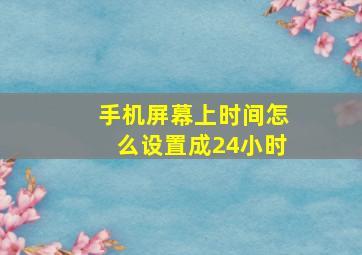 手机屏幕上时间怎么设置成24小时